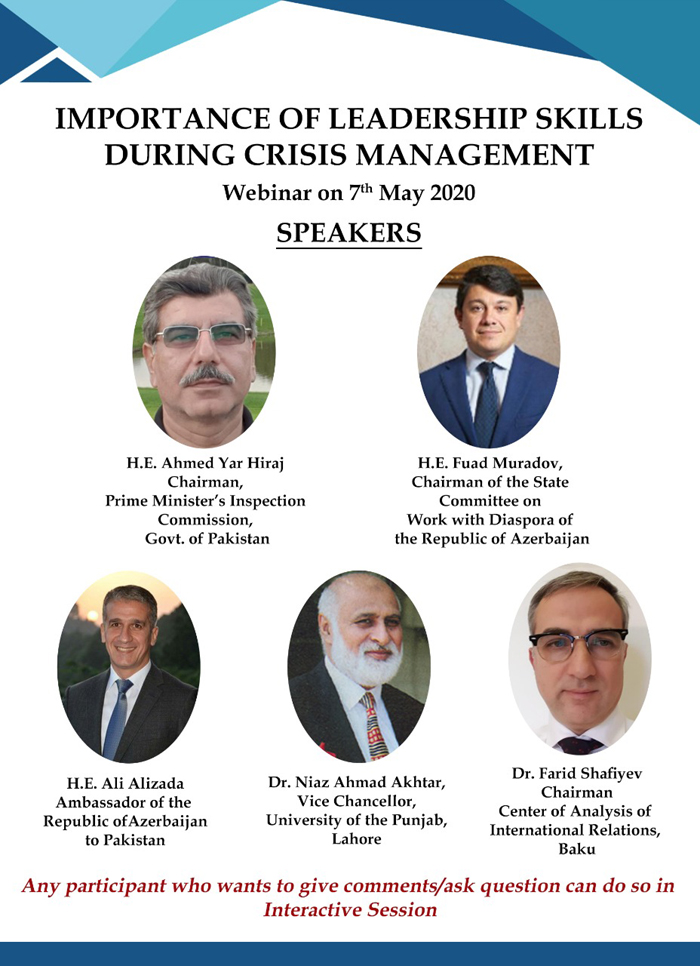 IMPORTANCE OF LEADERSHIP SKILLS DURING CRISIS MANAGEMENT

Webinar on 7$^{th}$ May 2020

SPEAKERS

H.E. Ahmed Yar Hiraj
Chairman,
Prime Minister's Inspection Commission,
Govt. of Pakistan

H.E. Fuad Muradov,
Chairman of the State Committee on Work with Diaspora of the Republic of Azerbaijan

H.E. Ali Alizada
Ambassador of the Republic ofAzerbaijan to Pakistan

Dr. Niaz Ahmad Akhtar,
Vice Chancellor,
University of the Punjab,
Lahore

Dr. Farid Shafiyev
Chairman
Center of Analysis of International Relations,
Baku

Any participant who wants to give comments/ask question can do so in Interactive Session